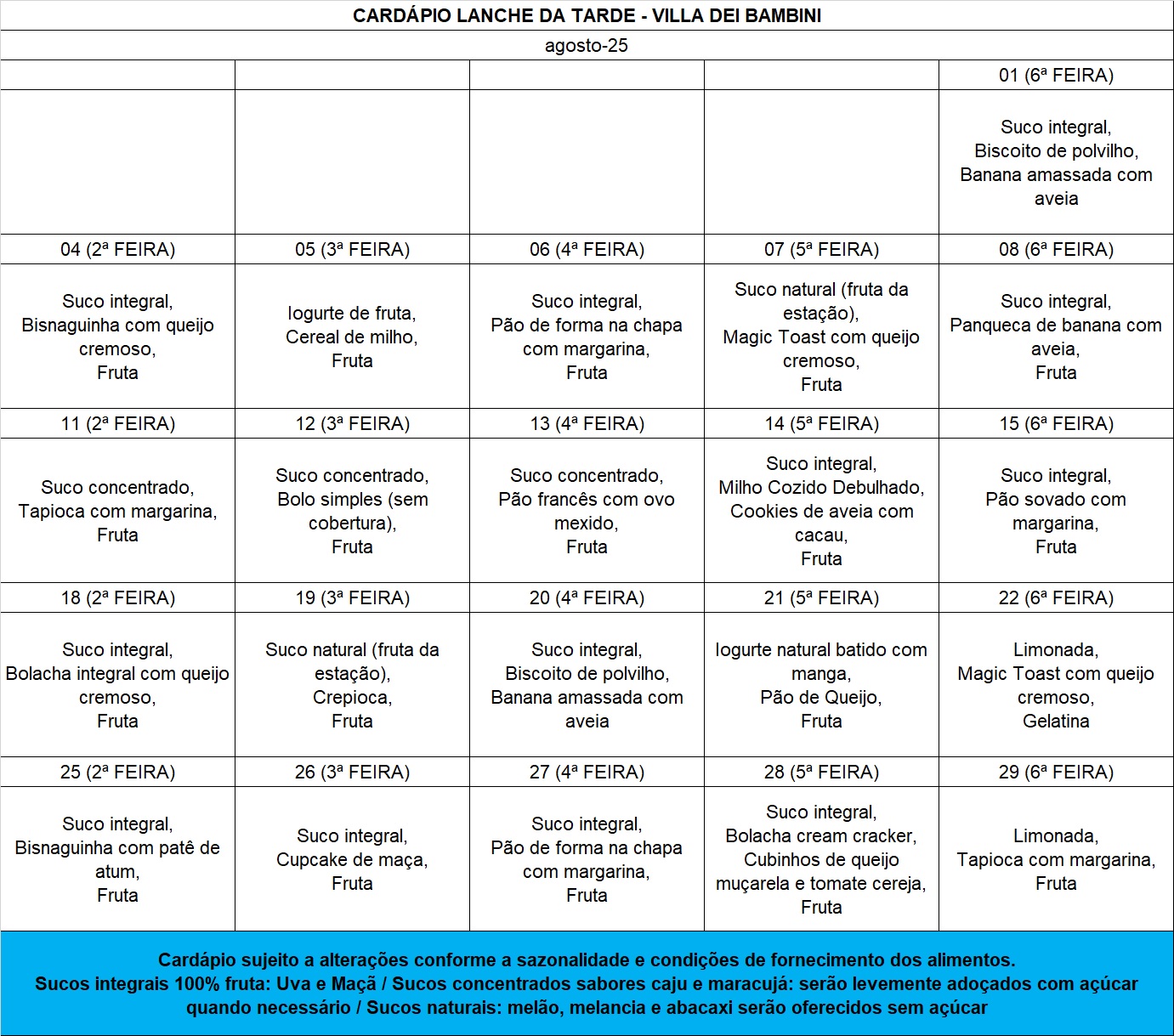 CARDÁPIO LANCHE DA TARDE - VILLA DEI BAMBINI

agosto-25

| | | | | 01 (6ª FEIRA) |
|---|---|---|---|---|
| | | | | Suco integral, Biscoito de polvilho, Banana amassada com aveia |
| 04 (2ª FEIRA) | 05 (3ª FEIRA) | 06 (4ª FEIRA) | 07 (5ª FEIRA) | 08 (6ª FEIRA) |
| Suco integral, Bisnaguinha com queijo cremoso, Fruta | Iogurte de fruta, Cereal de milho, Fruta | Suco integral, Pão de forma na chapa com margarina, Fruta | Suco natural (fruta da estação), Magic Toast com queijo cremoso, Fruta | Suco integral, Panqueca de banana com aveia, Fruta |
| 11 (2ª FEIRA) | 12 (3ª FEIRA) | 13 (4ª FEIRA) | 14 (5ª FEIRA) | 15 (6ª FEIRA) |
| Suco concentrado, Tapioca com margarina, Fruta | Suco concentrado, Bolo simples (sem cobertura), Fruta | Suco concentrado, Pão francês com ovo mexido, Fruta | Suco integral, Milho Cozido Debulhado, Cookies de aveia com cacau, Fruta | Suco integral, Pão sovado com margarina, Fruta |
| 18 (2ª FEIRA) | 19 (3ª FEIRA) | 20 (4ª FEIRA) | 21 (5ª FEIRA) | 22 (6ª FEIRA) |
| Suco integral, Bolacha integral com queijo cremoso, Fruta | Suco natural (fruta da estação), Crepioca, Fruta | Suco integral, Biscoito de polvilho, Banana amassada com aveia | Iogurte natural batido com manga, Pão de Queijo, Fruta | Limonada, Magic Toast com queijo cremoso, Gelatina |
| 25 (2ª FEIRA) | 26 (3ª FEIRA) | 27 (4ª FEIRA) | 28 (5ª FEIRA) | 29 (6ª FEIRA) |
| Suco integral, Bisnaguinha com patê de atum, Fruta | Suco integral, Cupcake de maça, Fruta | Suco integral, Pão de forma na chapa com margarina, Fruta | Suco integral, Bolacha cream cracker, Cubinhos de queijo muçarela e tomate cereja, Fruta | Limonada, Tapioca com margarina, Fruta |

Cardápio sujeito a alterações conforme a sazonalidade e condições de fornecimento dos alimentos.
Sucos integrais 100% fruta: Uva e Maçã / Sucos concentrados sabores caju e maracujá: serão levemente adoçados com açúcar quando necessário / Sucos naturais: melão, melancia e abacaxi serão oferecidos sem açúcar